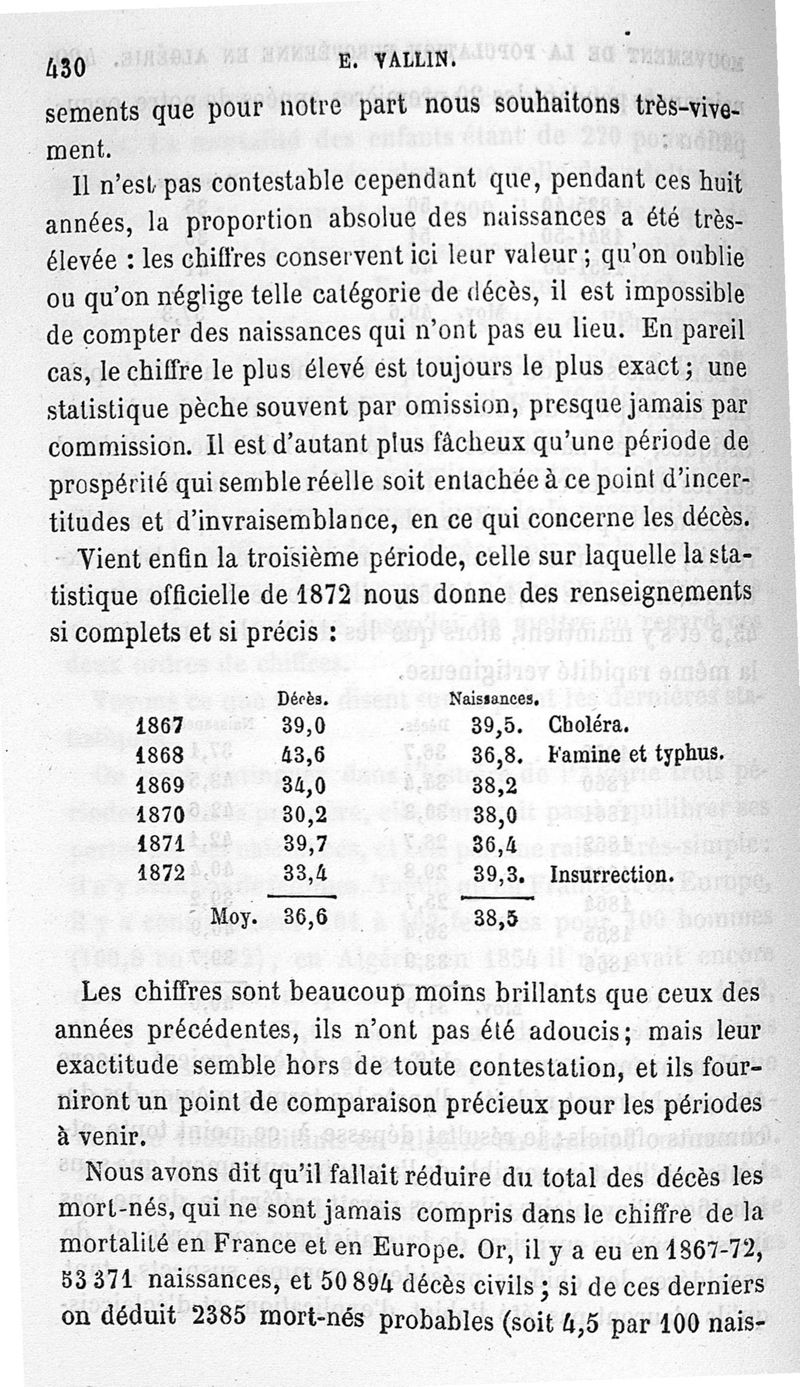 430 E. VALLIN.

sements que pour notre part nous souhaitons très-vivement.

Il n'est pas contestable cependant que, pendant ces huit années, la proportion absolue des naissances a été très-élevée : les chiffres conservent ici leur valeur ; qu'on oublie ou qu'on néglige telle catégorie de décès, il est impossible de compter des naissances qui n'ont pas eu lieu. En pareil cas, le chiffre le plus élevé est toujours le plus exact ; une statistique pèche souvent par omission, presque jamais par commission. Il est d'autant plus fâcheux qu'une période de prospérité qui semble réelle soit entachée à ce point d'incertitudes et d'invraisemblance, en ce qui concerne les décès.

Vient enfin la troisième période, celle sur laquelle la statistique officielle de 1872 nous donne des renseignements si complets et si précis :

| | Décès. | Naissances. | |
|---|---|---|---|
| 1867 | 39,0 | 39,5. | Choléra. |
| 1868 | 43,6 | 36,8. | Famine et typhus. |
| 1869 | 34,0 | 38,2 | |
| 1870 | 30,2 | 38,0 | |
| 1871 | 39,7 | 36,4 | |
| 1872 | 33,4 | 39,3. | Insurrection. |
| Moy. | 36,6 | 38,5 | |

Les chiffres sont beaucoup moins brillants que ceux des années précédentes, ils n'ont pas été adoucis; mais leur exactitude semble hors de toute contestation, et ils fourniront un point de comparaison précieux pour les périodes à venir.

Nous avons dit qu'il fallait réduire du total des décès les mort-nés, qui ne sont jamais compris dans le chiffre de la mortalité en France et en Europe. Or, il y a eu en 1867-72, 53 371 naissances, et 50 894 décès civils ; si de ces derniers on déduit 2385 mort-nés probables (soit 4,5 par 100 nais-